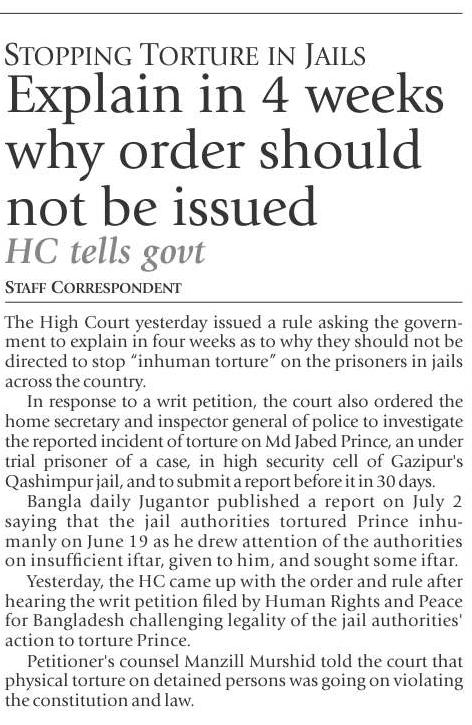 STOPPING TORTURE IN JAILS

Explain in 4 weeks why order should not be issued

HC tells govt

STAFF CORRESPONDENT

The High Court yesterday issued a rule asking the government to explain in four weeks as to why they should not be directed to stop "inhuman torture" on the prisoners in jails across the country.

In response to a writ petition, the court also ordered the home secretary and inspector general of police to investigate the reported incident of torture on Md Jabed Prince, an under trial prisoner of a case, in high security cell of Gazipur's Qashimpur jail, and to submit a report before it in 30 days.

Bangla daily Jugantor published a report on July 2 saying that the jail authorities tortured Prince inhumanly on June 19 as he drew attention of the authorities on insufficient iftar, given to him, and sought some iftar.

Yesterday, the HC came up with the order and rule after hearing the writ petition filed by Human Rights and Peace for Bangladesh challenging legality of the jail authorities' action to torture Prince.

Petitioner's counsel Manzill Murshid told the court that physical torture on detained persons was going on violating the constitution and law.